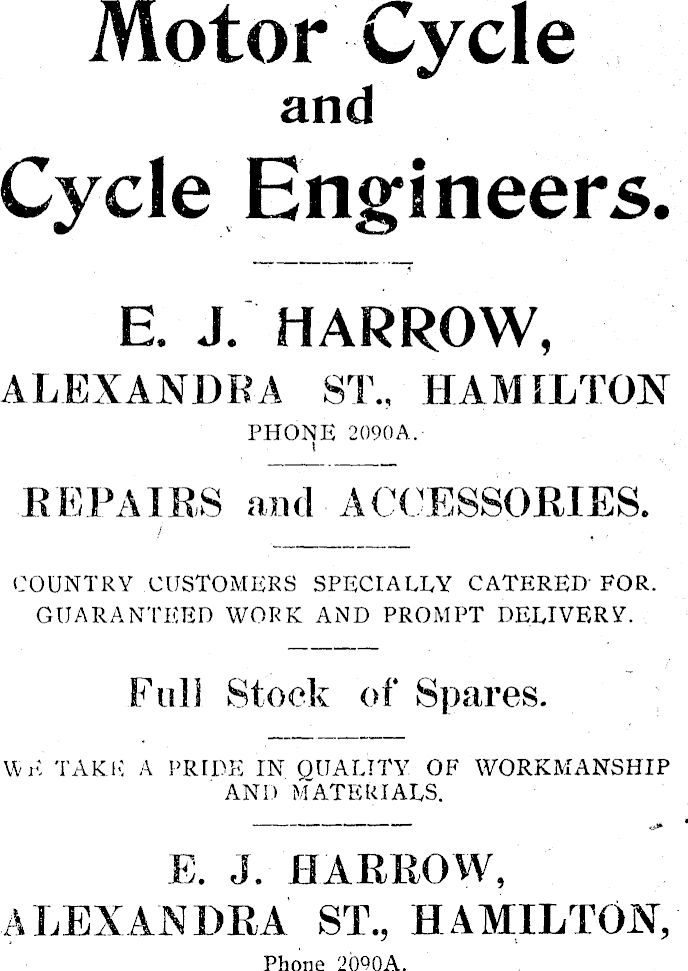 Motor Cycle
and
Cycle Engineers.

E. J. HARROW,
ALEXANDRA ST., HAMILTON
PHONE 2090A.

REPAIRS and ACCESSORIES.

COUNTRY CUSTOMERS SPECIALLY CATERED FOR.
GUARANTEED WORK AND PROMPT DELIVERY.

Full Stock of Spares.

WE TAKE A PRIDE IN QUALITY OF WORKMANSHIP AND MATERIALS.

E. J. HARROW,
ALEXANDRA ST., HAMILTON,
Phone 2090A.